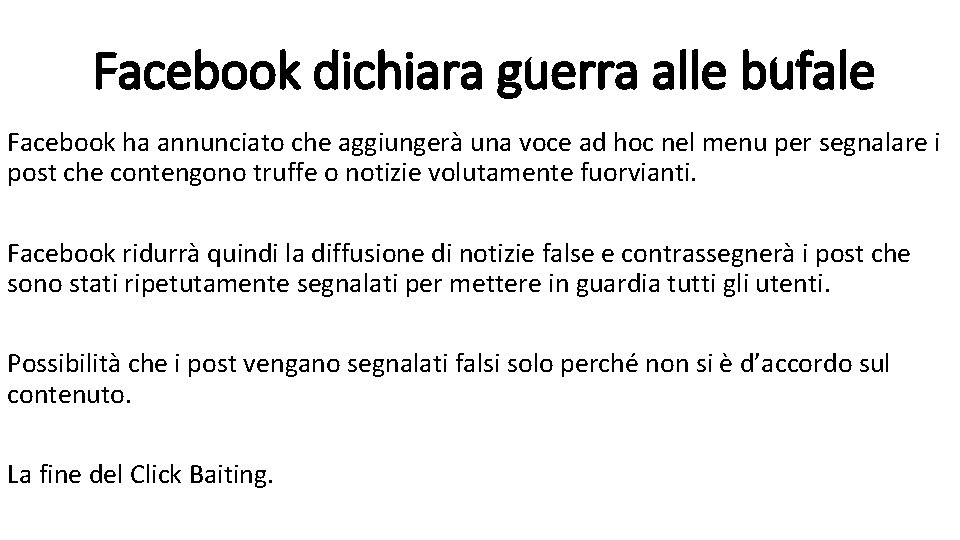 Facebook dichiara guerra alle bufale

Facebook ha annunciato che aggiungerà una voce ad hoc nel menu per segnalare i post che contengono truffe o notizie volutamente fuorvianti.

Facebook ridurrà quindi la diffusione di notizie false e contrassegnerà i post che sono stati ripetutamente segnalati per mettere in guardia tutti gli utenti.

Possibilità che i post vengano segnalati falsi solo perché non si è d'accordo sul contenuto.

La fine del Click Baiting.